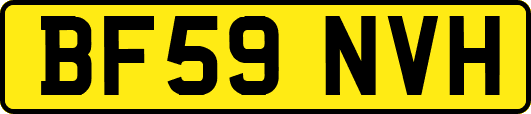 BF59 NVH